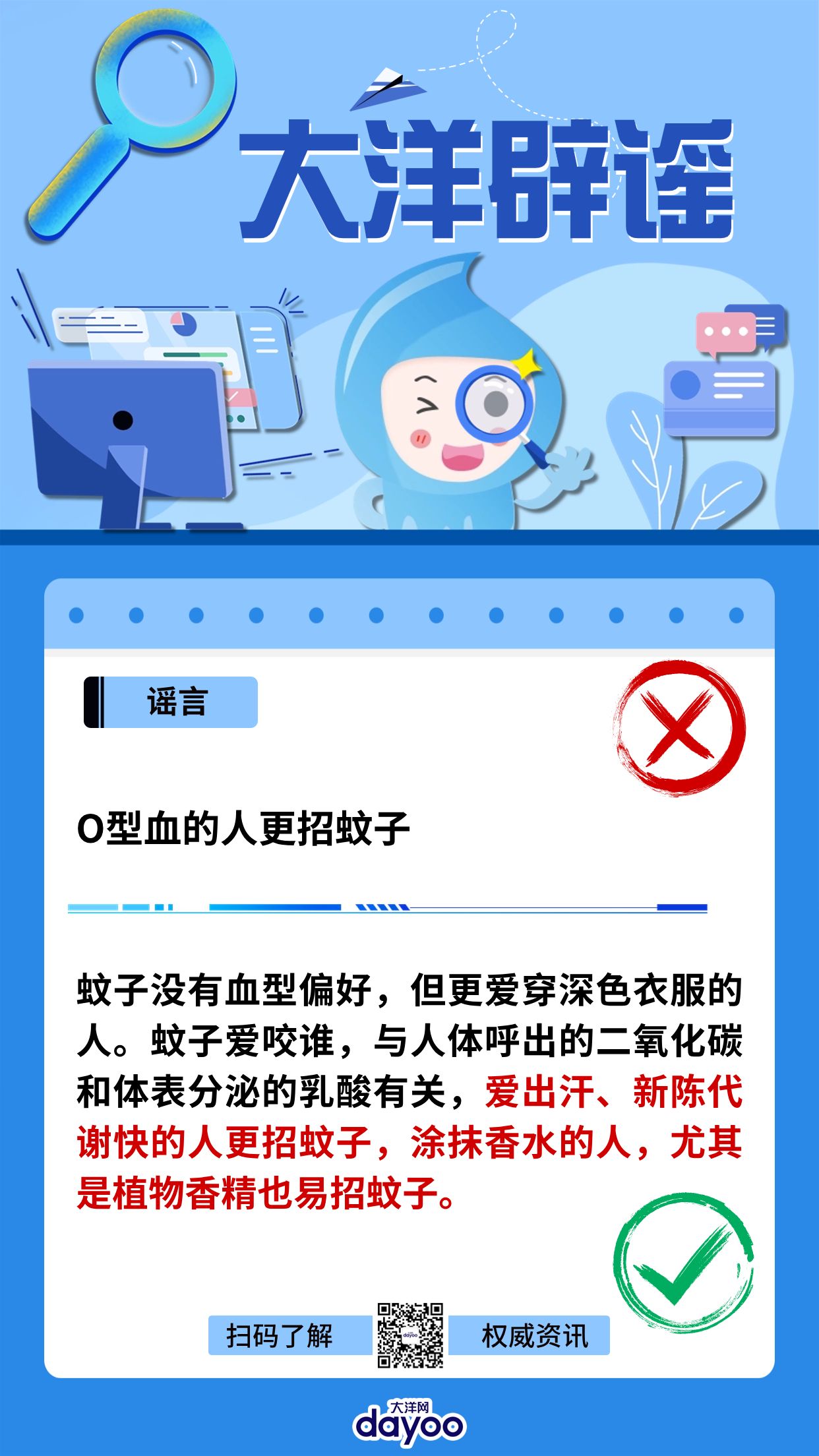 大洋辟谣

谣言

O型血的人更招蚊子

蚊子没有血型偏好，但更爱穿深色衣服的人。蚊子爱咬谁，与人体呼出的二氧化碳和体表分泌的乳酸有关，爱出汗、新陈代谢快的人更招蚊子，涂抹香水的人，尤其是植物香精也易招蚊子。

扫码了解 权威资讯

大洋网
dayoo